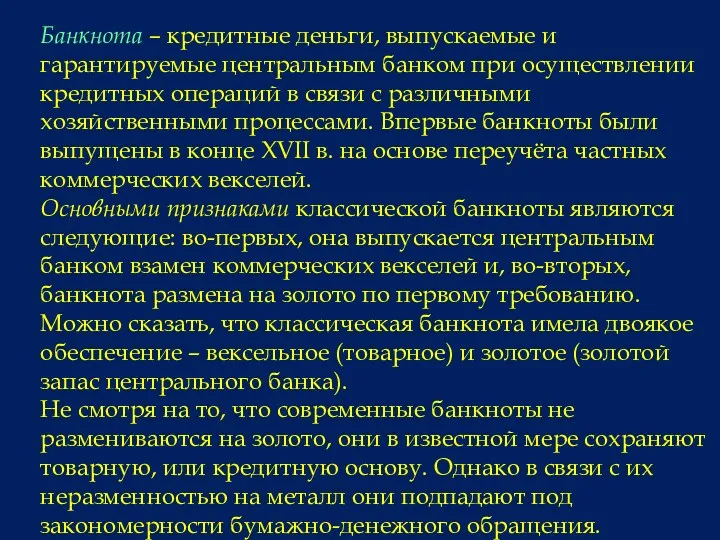 Банкнота – кредитные деньги, выпускаемые и гарантируемые центральным банком при осуществлении кредитных операций в связи с различными хозяйственными процессами. Впервые банкноты были выпущены в конце XVII в. на основе переучёта частных коммерческих векселей.
Основными признаками классической банкноты являются следующие: во-первых, она выпускается центральным банком взамен коммерческих векселей и, во-вторых, банкнота размена на золото по первому требованию. Можно сказать, что классическая банкнота имела двоякое обеспечение – вексельное (товарное) и золотое (золотой запас центрального банка).
Не смотря на то, что современные банкноты не размениваются на золото, они в известной мере сохраняют товарную, или кредитную основу. Однако в связи с их неразменностью на металл они подпадают под закономерности бумажно-денежного обращения.